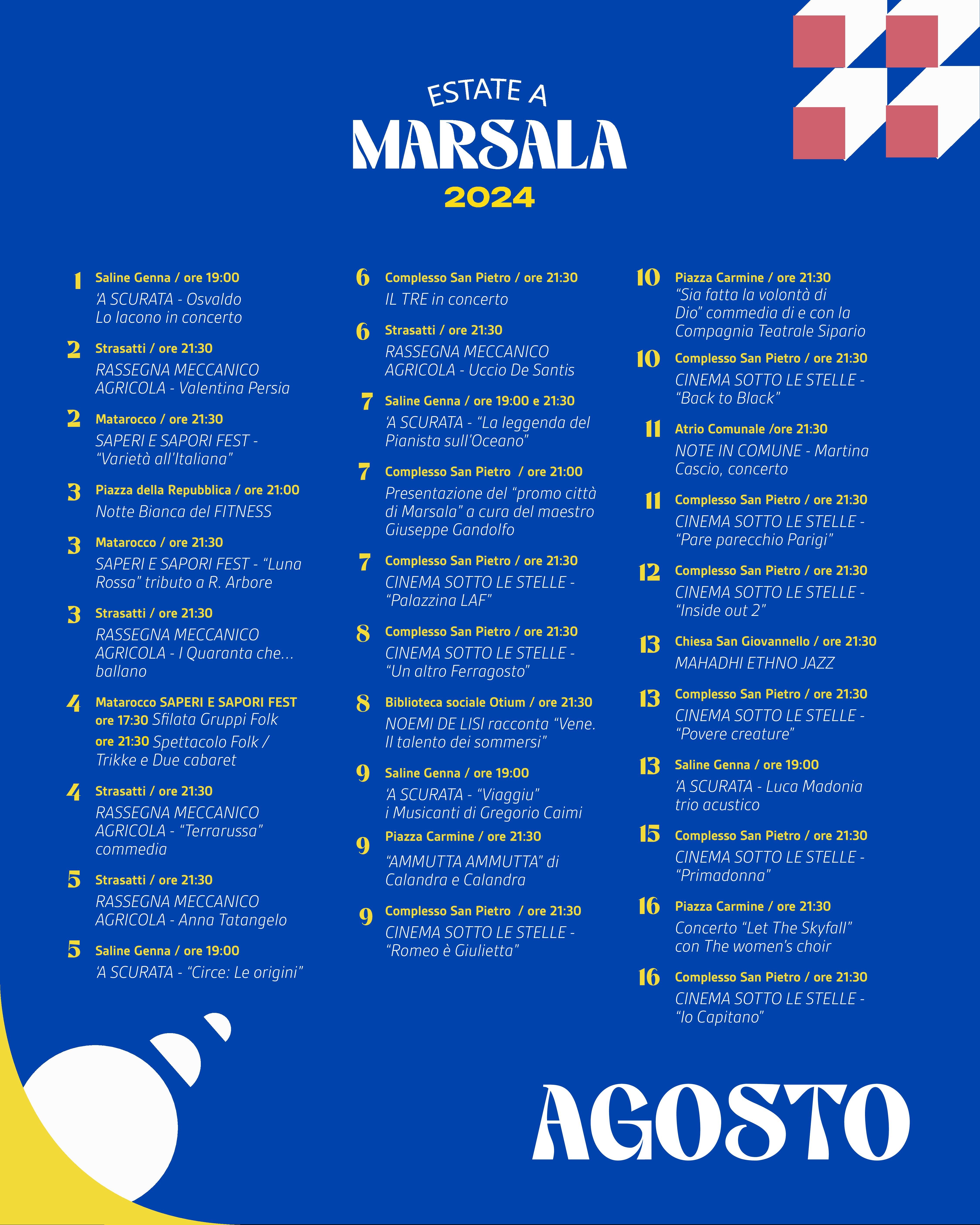 ESTATE A
MARSALA
2024

1 Saline Genna / ore 19:00
'A SCURATA - Osvaldo Lo Iacono in concerto

2 Strasatti / ore 21:30
RASSEGNA MECCANICO AGRICOLA - Valentina Persia

2 Matarocco / ore 21:30
SAPERI E SAPORI FEST - "Varietà all'Italiana"

3 Piazza della Repubblica / ore 21:00
Notte Bianca del FITNESS

3 Matarocco / ore 21:30
SAPERI E SAPORI FEST - "Luna Rossa" tributo a R. Arbore

3 Strasatti / ore 21:30
RASSEGNA MECCANICO AGRICOLA - I Quaranta che... ballano

4 Matarocco SAPERI E SAPORI FEST
ore 17:30 Sfilata Gruppi Folk
ore 21:30 Spettacolo Folk / Trikke e Due cabaret

4 Strasatti / ore 21:30
RASSEGNA MECCANICO AGRICOLA - "Terrarussa" commedia

5 Strasatti / ore 21:30
RASSEGNA MECCANICO AGRICOLA - Anna Tatangelo

5 Saline Genna / ore 19:00
'A SCURATA - "Circe: Le origini"

6 Complesso San Pietro / ore 21:30
IL TRE in concerto

6 Strasatti / ore 21:30
RASSEGNA MECCANICO AGRICOLA - Uccio De Santis

7 Saline Genna / ore 19:00 e 21:30
'A SCURATA - "La leggenda del Pianista sull'Oceano"

7 Complesso San Pietro / ore 21:00
Presentazione del "promo città di Marsala" a cura del maestro Giuseppe Gandolfo

7 Complesso San Pietro / ore 21:30
CINEMA SOTTO LE STELLE - "Palazzina LAF"

8 Complesso San Pietro / ore 21:30
CINEMA SOTTO LE STELLE - "Un altro Ferragosto"

8 Biblioteca sociale Otium / ore 21:30
NOEMI DE LISI racconta "Vene. Il talento dei sommersi"

9 Saline Genna / ore 19:00
'A SCURATA - "Viaggiu" i Musicanti di Gregorio Caimi

9 Piazza Carmine / ore 21:30
"AMMUTTA AMMUTTA" di Calandra e Calandra

9 Complesso San Pietro / ore 21:30
CINEMA SOTTO LE STELLE - "Romeo è Giulietta"

10 Piazza Carmine / ore 21:30
"Sia fatta la volontà di Dio" commedia di e con la Compagnia Teatrale Sipario

10 Complesso San Pietro / ore 21:30
CINEMA SOTTO LE STELLE - "Back to Black"

11 Atrio Comunale /ore 21:30
NOTE IN COMUNE - Martina Cascio, concerto

11 Complesso San Pietro / ore 21:30
CINEMA SOTTO LE STELLE - "Pare parecchio Parigi"

12 Complesso San Pietro / ore 21:30
CINEMA SOTTO LE STELLE - "Inside out 2"

13 Chiesa San Giovannello / ore 21:30
MAHADHI ETHNO JAZZ

13 Complesso San Pietro / ore 21:30
CINEMA SOTTO LE STELLE - "Povere creature"

13 Saline Genna / ore 19:00
'A SCURATA - Luca Madonia trio acustico

15 Complesso San Pietro / ore 21:30
CINEMA SOTTO LE STELLE - "Primadonna"

16 Piazza Carmine / ore 21:30
Concerto "Let The Skyfall" con The women's choir

16 Complesso San Pietro / ore 21:30
CINEMA SOTTO LE STELLE - "Io Capitano"

AGOSTO